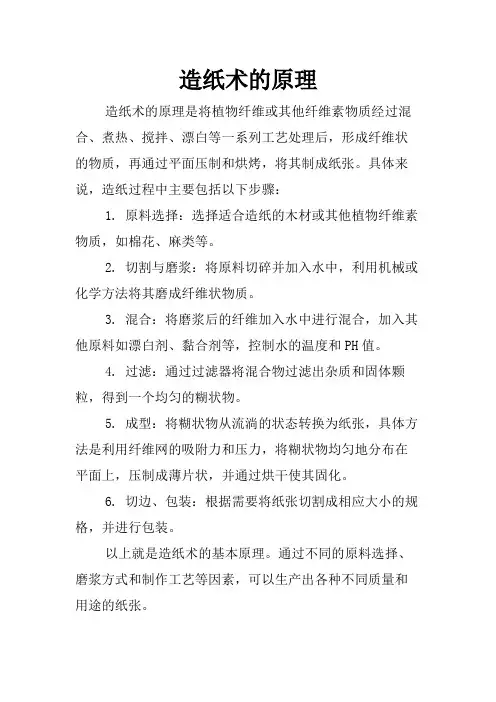 造纸术的原理

造纸术的原理是将植物纤维或其他纤维素物质经过混合、煮热、搅拌、漂白等一系列工艺处理后，形成纤维状的物质，再通过平面压制和烘烤，将其制成纸张。具体来说，造纸过程中主要包括以下步骤：

1. 原料选择：选择适合造纸的木材或其他植物纤维素物质，如棉花、麻类等。

2. 切割与磨浆：将原料切碎并加入水中，利用机械或化学方法将其磨成纤维状物质。

3. 混合：将磨浆后的纤维加入水中进行混合，加入其他原料如漂白剂、黏合剂等，控制水的温度和PH值。

4. 过滤：通过过滤器将混合物过滤出杂质和固体颗粒，得到一个均匀的糊状物。

5. 成型：将糊状物从流淌的状态转换为纸张，具体方法是利用纤维网的吸附力和压力，将糊状物均匀地分布在平面上，压制成薄片状，并通过烘干使其固化。

6. 切边、包装：根据需要将纸张切割成相应大小的规格，并进行包装。

以上就是造纸术的基本原理。通过不同的原料选择、磨浆方式和制作工艺等因素，可以生产出各种不同质量和用途的纸张。